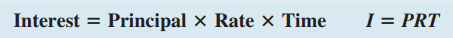 Interest = Principal × Rate × Time $I = PRT$